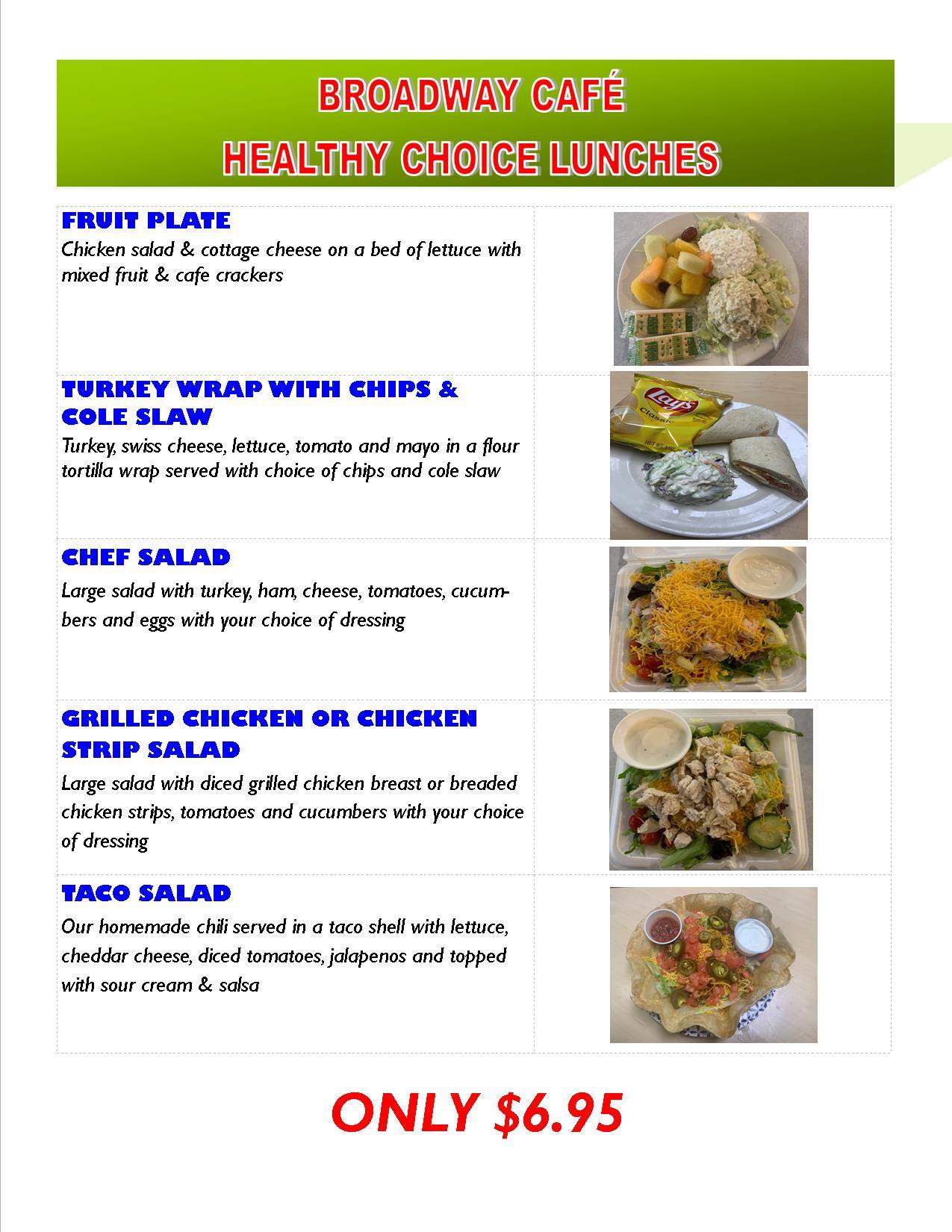 BROADWAY CAFÉ
HEALTHY CHOICE LUNCHES

FRUIT PLATE
Chicken salad & cottage cheese on a bed of lettuce with mixed fruit & cafe crackers

TURKEY WRAP WITH CHIPS & COLE SLAW
Turkey, swiss cheese, lettuce, tomato and mayo in a flour tortilla wrap served with choice of chips and cole slaw

Lay's
Classic

CHEF SALAD
Large salad with turkey, ham, cheese, tomatoes, cucumbers and eggs with your choice of dressing

GRILLED CHICKEN OR CHICKEN STRIP SALAD
Large salad with diced grilled chicken breast or breaded chicken strips, tomatoes and cucumbers with your choice of dressing

TACO SALAD
Our homemade chili served in a taco shell with lettuce, cheddar cheese, diced tomatoes, jalapenos and topped with sour cream & salsa

ONLY $6.95